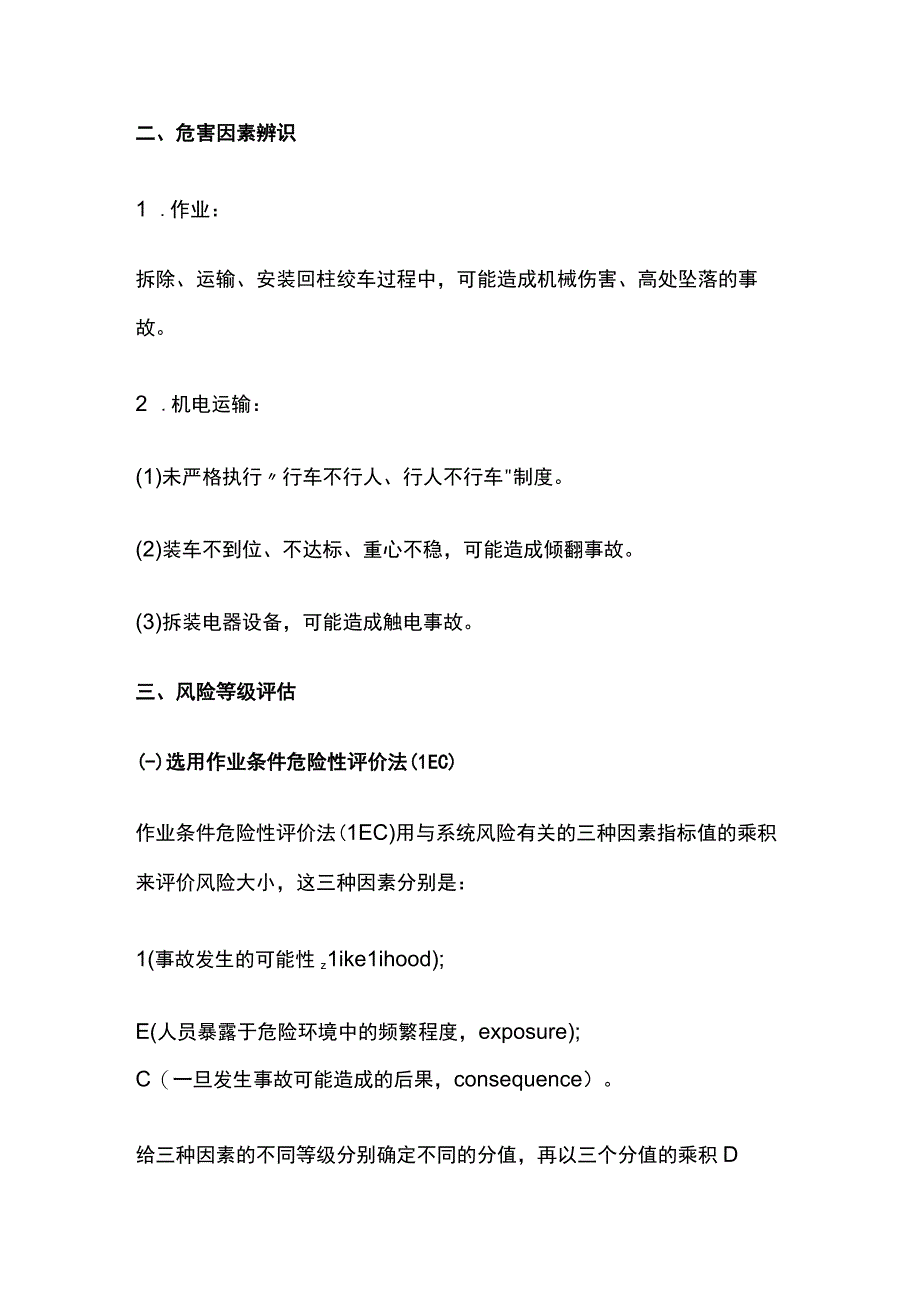 二、危害因素辨识

1 .作业：

拆除、运输、安装回柱绞车过程中，可能造成机械伤害、高处坠落的事故。

2 .机电运输：

(1)未严格执行〃行车不行人、行人不行车"制度。

(2)装车不到位、不达标、重心不稳，可能造成倾翻事故。

(3)拆装电器设备，可能造成触电事故。

三、风险等级评估

(-)选用作业条件危险性评价法(1EC)

作业条件危险性评价法(1EC)用与系统风险有关的三种因素指标值的乘积来评价风险大小，这三种因素分别是：

1(事故发生的可能性z1ike1ihood);

E(人员暴露于危险环境中的频繁程度，exposure);
C（一旦发生事故可能造成的后果，consequence）。

给三种因素的不同等级分别确定不同的分值，再以三个分值的乘积D